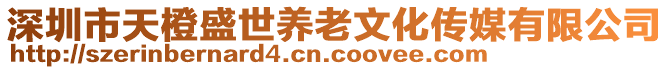 深圳市天橙盛世养老文化传媒有限公司
http://szerinbernard4.cn.coovee.com